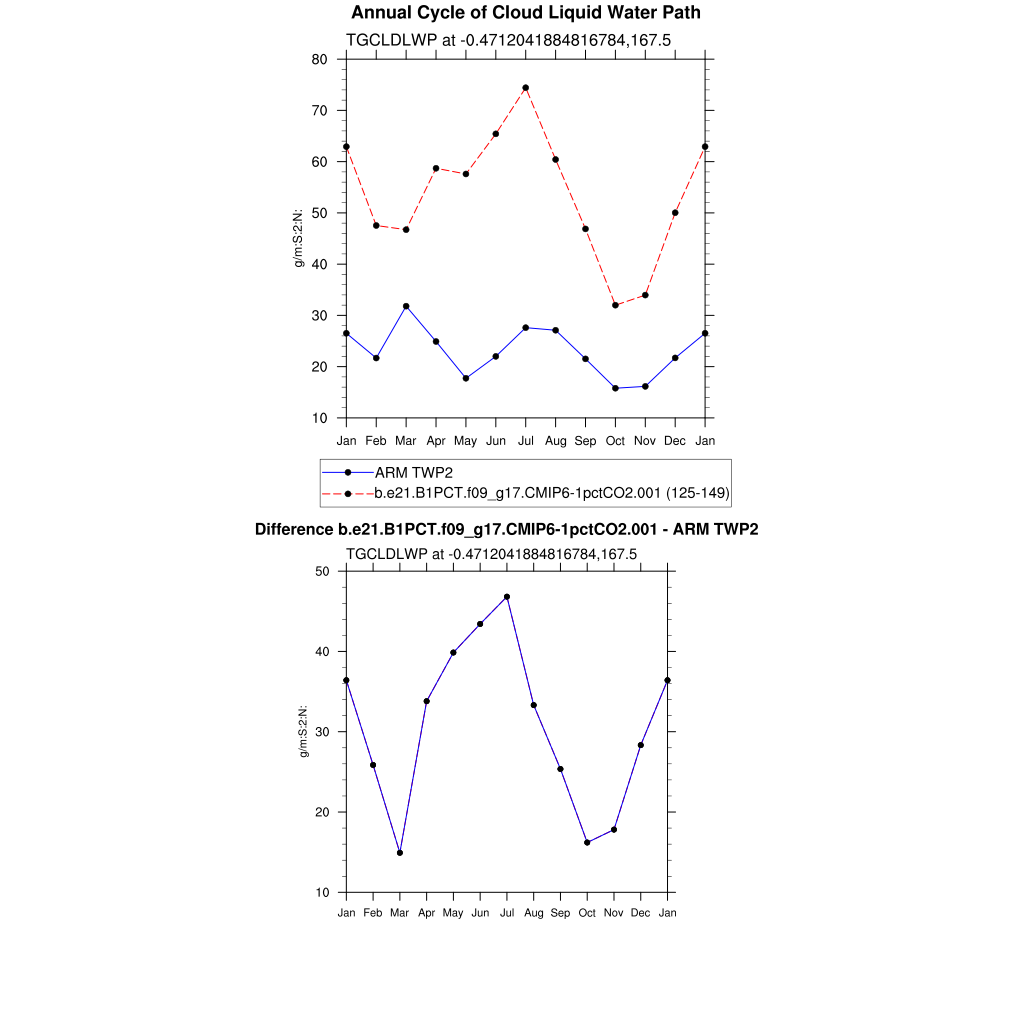 Annual Cycle of Cloud Liquid Water Path

TGCLDLWP at -0.4712041884816784,167.5

80
70
60
50
40
30
20
10

g/m:S:2:N:

Jan Feb Mar Apr May Jun Jul Aug Sep Oct Nov Dec Jan

ARM TWP2
b.e21.B1PCT.f09_g17.CMIP6-1pctCO2.001 (125-149)

Difference b.e21.B1PCT.f09_g17.CMIP6-1pctCO2.001 - ARM TWP2

TGCLDLWP at -0.4712041884816784,167.5

50
40
30
20
10

g/m:S:2:N:

Jan Feb Mar Apr May Jun Jul Aug Sep Oct Nov Dec Jan